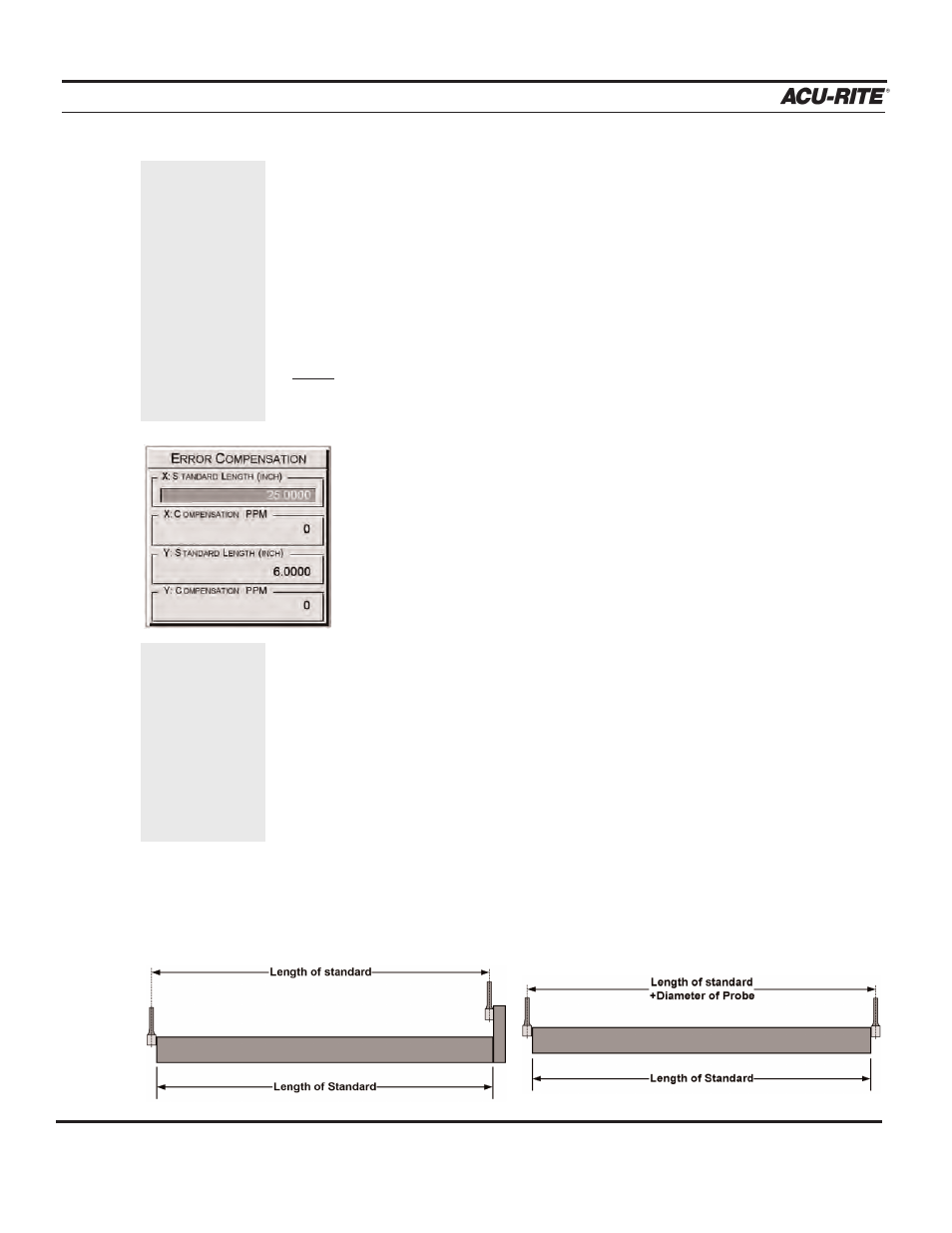 ACU-RITE®

ERROR COMPENSATION

X: STANDARD LENGTH (INCH)

25.0000

X: COMPENSATION PPM

0

Y: STANDARD LENGTH (INCH)

6.0000

Y: COMPENSATION PPM

0

Length of standard

Length of Standard

Length of standard
+Diameter of Probe

Length of Standard